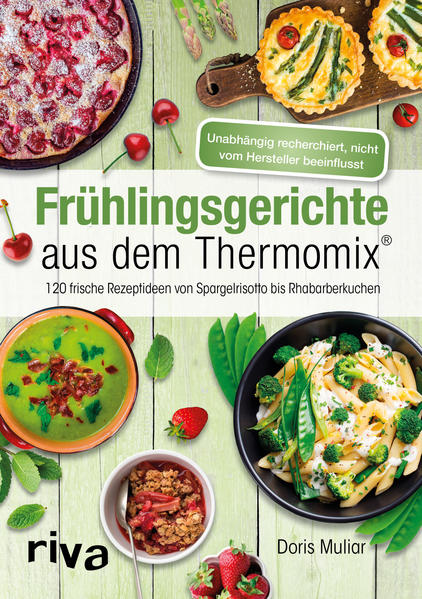 Unabhängig recherchiert, nicht vom Hersteller beeinflusst

Frühlingsgerichte aus dem Thermomix®

120 frische Rezeptideen von Spargelrisotto bis Rhabarberkuchen

riva

Doris Muliar